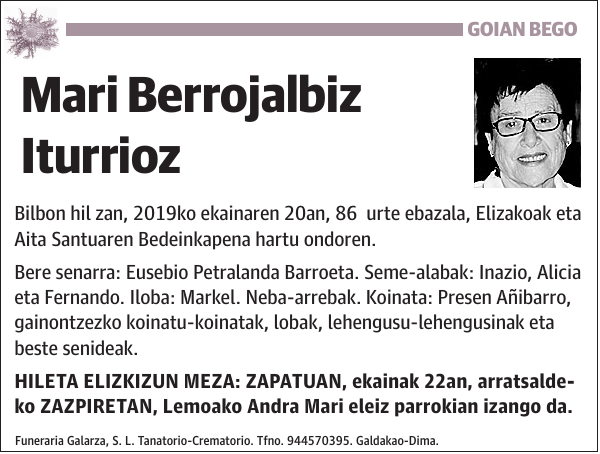 GOIAN BEGO

Mari Berrojalbiz Iturrioz

Bilbon hil zan, 2019ko ekainaren 20an, 86 urte ebazala, Elizakoak eta Aita Santuaren Bedeinkapena hartu ondoren.

Bere senarra: Eusebio Petralanda Barroeta. Seme-alabak: Inazio, Alicia eta Fernando. Iloba: Markel. Neba-arrebak. Koinata: Presen Añibarro, gainontzezko koinatu-koinatak, lobak, lehengusu-lehengusinak eta beste senideak.

HILETA ELIZKIZUN MEZA: ZAPATUAN, ekainak 22an, arratsaldeko ZAZPIRETAN, Lemoako Andra Mari eleiz parrokian izango da.

Funeraria Galarza, S. L. Tanatorio-Crematorio. Tfno. 944570395. Galdakao-Dima.